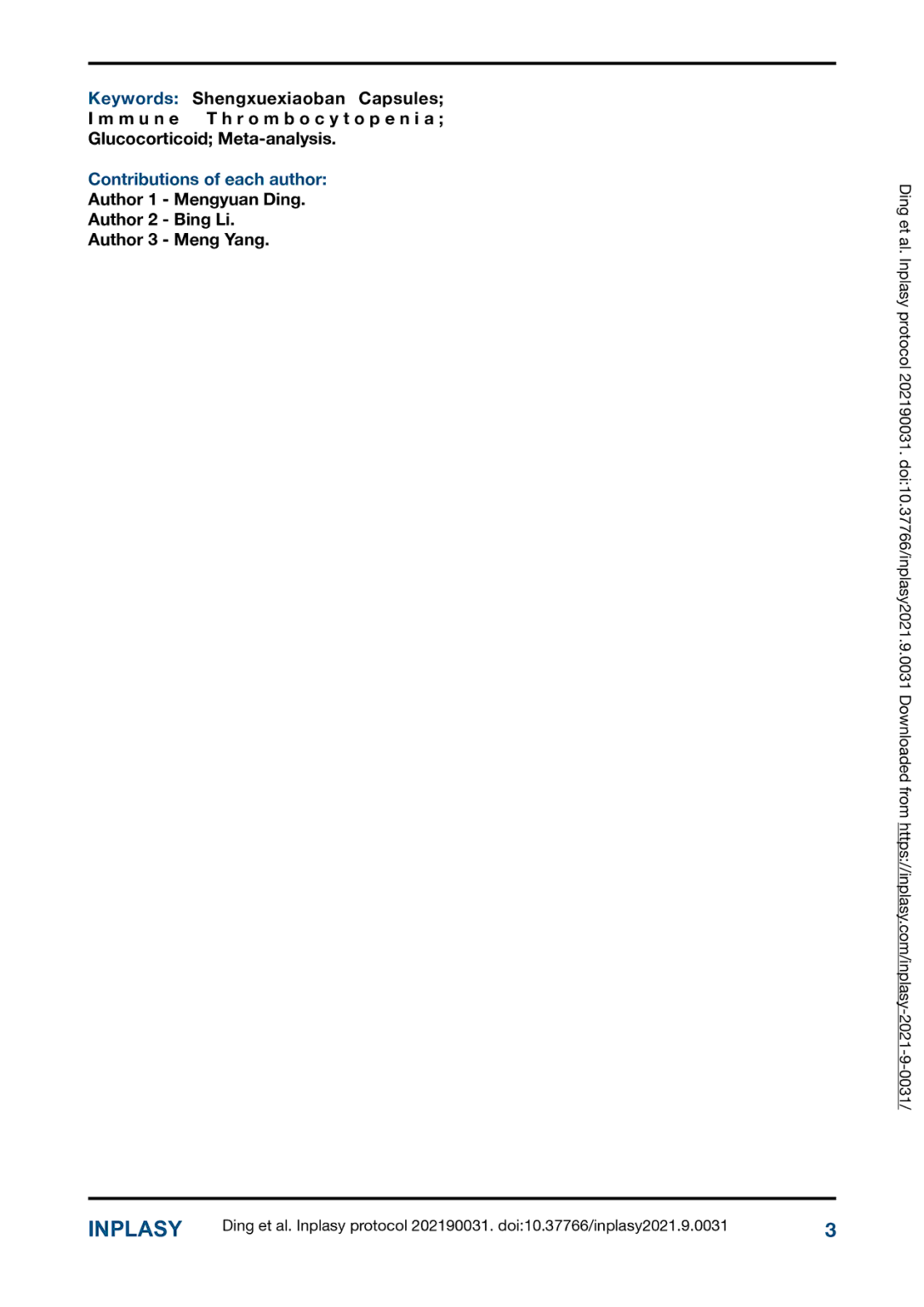 Keywords: Shengxuexiaoban Capsules; Immune Thrombocytopenia; Glucocorticoid; Meta-analysis.

Contributions of each author:
Author 1 - Mengyuan Ding.
Author 2 - Bing Li.
Author 3 - Meng Yang.

Ding et al. Inplasy protocol 202190031. doi:10.37766/inplasy2021.9.0031 Downloaded from https://inplasy.com/inplasy-2021-9-0031/

INPLASY Ding et al. Inplasy protocol 202190031. doi:10.37766/inplasy2021.9.0031 3